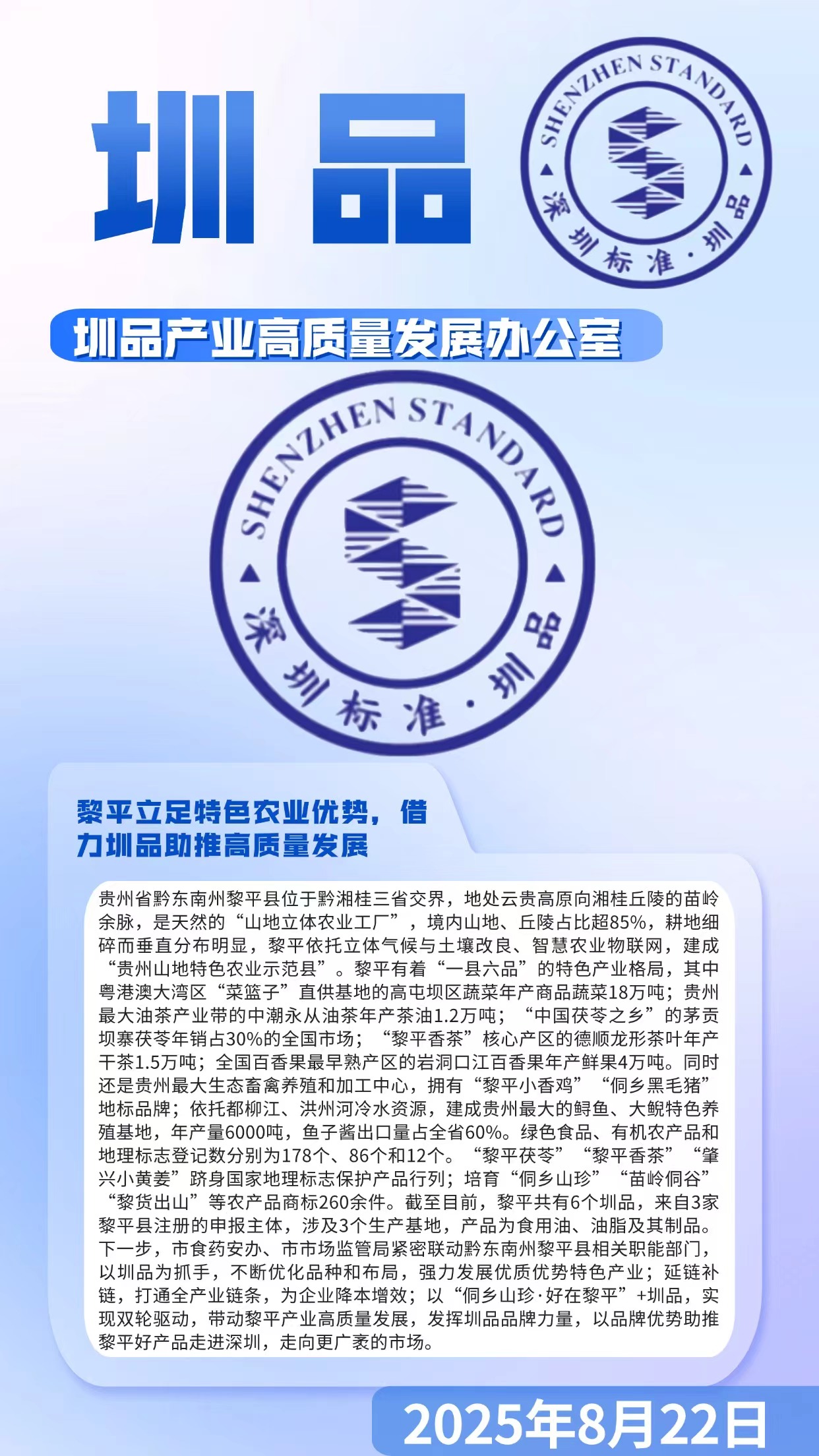 圳品

SHENZHEN STANDARD
深圳标准·圳品

圳品产业高质量发展办公室

SHENZHEN STANDARD
深圳标准·圳品

黎平立足特色农业优势，借力圳品助推高质量发展

贵州省黔东南州黎平县位于黔湘桂三省交界，地处云贵高原向湘桂丘陵的苗岭余脉，是天然的“山地立体农业工厂”，境内山地、丘陵占比超85%，耕地细碎而垂直分布明显，黎平依托立体气候与土壤改良、智慧农业物联网，建成“贵州山地特色农业示范县”。黎平有着“一县六品”的特色产业格局，其中粤港澳大湾区“菜篮子”直供基地的高屯坝区蔬菜年产商品蔬菜18万吨；贵州最大油茶产业带的中潮永从油茶年产茶油1.2万吨；“中国茯苓之乡”的茅贡坝寨茯苓年销占30%的全国市场；“黎平香茶”核心产区的德顺龙形茶叶年产干茶1.5万吨；全国百香果最早熟产区的岩洞口江百香果年产鲜果4万吨。同时还是贵州最大生态畜禽养殖和加工中心，拥有“黎平小香鸡”“侗乡黑毛猪”地标品牌；依托都柳江、洪州河冷水资源，建成贵州最大的鲟鱼、大鲵特色养殖基地，年产量6000吨，鱼子酱出口量占全省60%。绿色食品、有机农产品和地理标志登记数分别为178个、86个和12个。“黎平茯苓”“黎平香茶”“肇兴小黄姜”跻身国家地理标志保护产品行列；培育“侗乡山珍”“苗岭侗谷”“黎货出山”等农产品商标260余件。截至目前，黎平共有6个圳品，来自3家黎平县注册的申报主体，涉及3个生产基地，产品为食用油、油脂及其制品。下一步，市食药安办、市市场监管局紧密联动黔东南州黎平县相关职能部门，以圳品为抓手，不断优化品种和布局，强力发展优质优势特色产业；延链补链，打通全产业链条，为企业降本增效；以“侗乡山珍·好在黎平”+圳品，实现双轮驱动，带动黎平产业高质量发展，发挥圳品品牌力量，以品牌优势助推黎平好产品走进深圳，走向更广袤的市场。

2025年8月22日